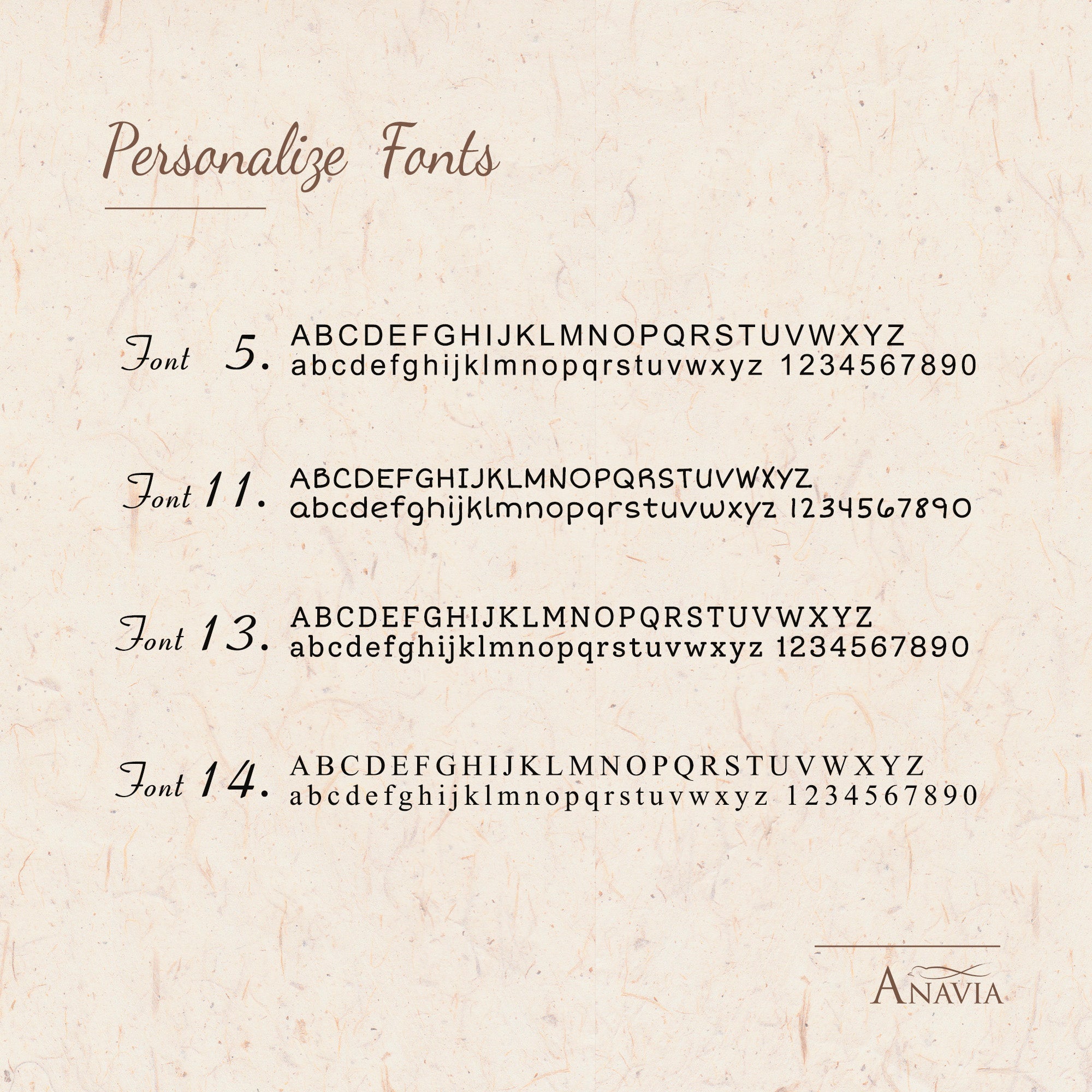 Personalize Fonts

Font 5. ABCDEFGHIJKLMNOPQRSTUVWXYZ
abcdefghijklmnopqrstuvwxyz 1234567890

Font 11. ABCDEFGHIJKLMNOPQRSTUVWXYZ
abcdefghijklmnopqrstuvwxyz 1234567890

Font 13. ABCDEFGHIJKLMNOPQRSTUVWXYZ
abcdefghijklmnopqrstuvwxyz 1234567890

Font 14. ABCDEFGHIJKLMNOPQRSTUVWXYZ
abcdefghijklmnopqrstuvwxyz 1234567890

ANAVIA